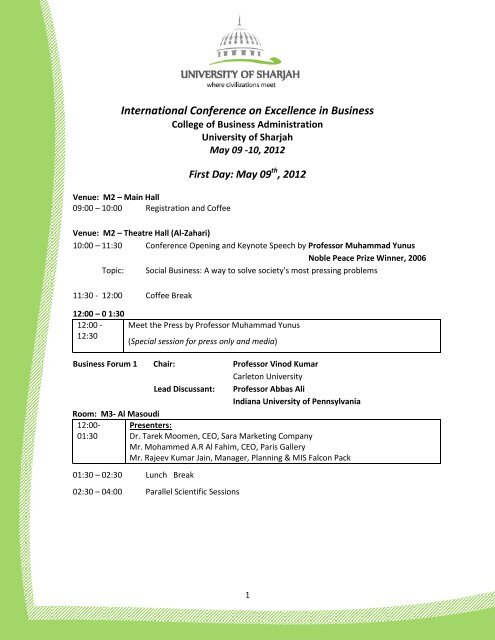 UNIVERSITY OF SHARJAH
where civilizations meet

International Conference on Excellence in Business
College of Business Administration
University of Sharjah
May 09 -10, 2012

First Day: May 09$^{th}$, 2012

Venue: M2 – Main Hall
09:00 – 10:00 Registration and Coffee

Venue: M2 – Theatre Hall (Al-Zahari)
10:00 – 11:30 Conference Opening and Keynote Speech by Professor Muhammad Yunus
Noble Peace Prize Winner, 2006
Topic: Social Business: A way to solve society's most pressing problems

11:30 - 12:00 Coffee Break

12:00 – 0 1:30

| 12:00 - 12:30 | Meet the Press by Professor Muhammad Yunus (Special session for press only and media) |
|---|---|

Business Forum 1 Chair: Professor Vinod Kumar
Carleton University
Lead Discussant: Professor Abbas Ali
Indiana University of Pennsylvania

Room: M3- Al Masoudi

| 12:00- 01:30 | Presenters: Dr. Tarek Moomen, CEO, Sara Marketing Company Mr. Mohammed A.R Al Fahim, CEO, Paris Gallery Mr. Rajeev Kumar Jain, Manager, Planning & MIS Falcon Pack |
|---|---|

01:30 – 02:30 Lunch Break

02:30 – 04:00 Parallel Scientific Sessions

1